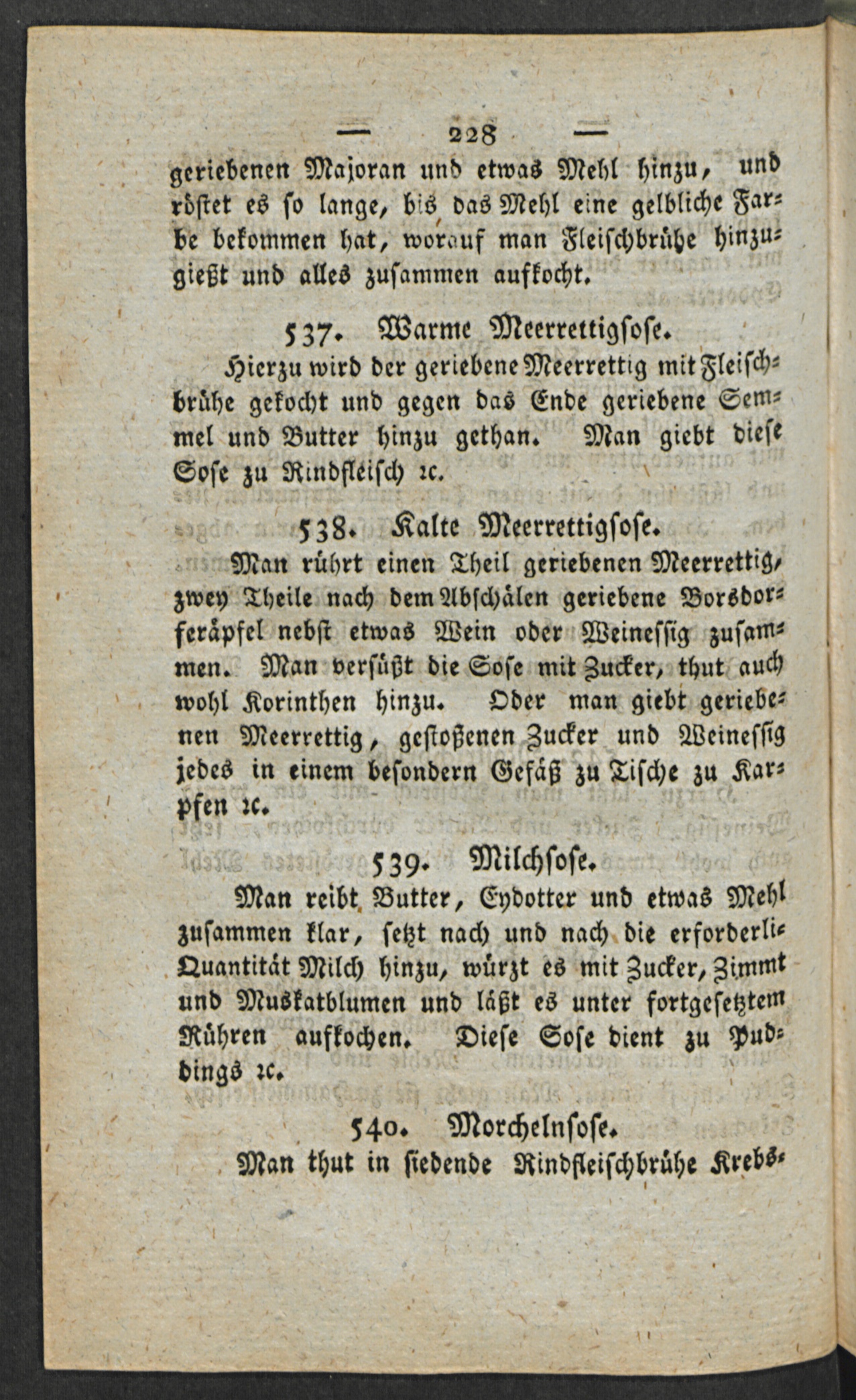 — 228 —

geriebenen Majoran und etwas Mehl hinzu, und röstet es so lange, bis das Mehl eine gelbliche Farbe bekommen hat, worauf man Fleischbrühe hinzugießt und alles zusammen aufkocht.

537. Warme Meerrettigsose.

Hierzu wird der geriebene Meerrettig mit Fleischbrühe gekocht und gegen das Ende geriebene Semmel und Butter hinzu gethan. Man giebt diese Sose zu Rindfleisch ꝛc.

538. Kalte Meerrettigsose.

Man rührt einen Theil geriebenen Meerrettig, zwey Theile nach dem Abschälen geriebene Borsdorferäpfel nebst etwas Wein oder Weinessig zusammen. Man versüßt die Sose mit Zucker, thut auch wohl Korinthen hinzu. Oder man giebt geriebenen Meerrettig, gestoßenen Zucker und Weinessig jedes in einem besondern Gefäß zu Tische zu Karpfen ꝛc.

539. Milchsose.

Man reibt Butter, Eydotter und etwas Mehl zusammen klar, setzt nach und nach die erforderliche Quantität Milch hinzu, würzt es mit Zucker, Zimmt und Muskatblumen und läßt es unter fortgesetztem Rühren aufkochen. Diese Sose dient zu Puddings ꝛc.

540. Morchelnsose.

Man thut in siedende Rindfleischbrühe Krebs-